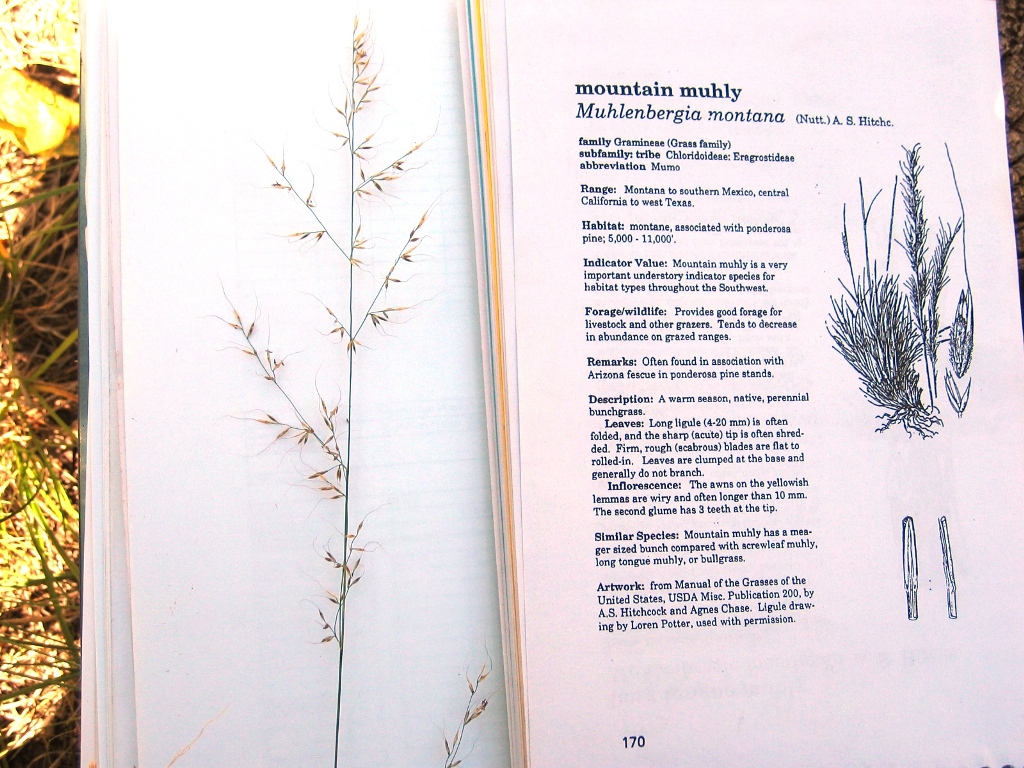 mountain muhly
Muhlenbergia montana (Nutt.) A. S. Hitchc.

family Gramineae (Grass family)
subfamily: tribe Chloridoideae: Eragrostideae
abbreviation Mumo

Range: Montana to southern Mexico, central California to west Texas.

Habitat: montane, associated with ponderosa pine; 5,000 - 11,000'.

Indicator Value: Mountain muhly is a very important understory indicator species for habitat types throughout the Southwest.

Forage/wildlife: Provides good forage for livestock and other grazers. Tends to decrease in abundance on grazed ranges.

Remarks: Often found in association with Arizona fescue in ponderosa pine stands.

Description: A warm season, native, perennial bunchgrass.
Leaves: Long ligule (4-20 mm) is often folded, and the sharp (acute) tip is often shredded. Firm, rough (scabrous) blades are flat to rolled-in. Leaves are clumped at the base and generally do not branch.
Inflorescence: The awns on the yellowish lemmas are wiry and often longer than 10 mm. The second glume has 3 teeth at the tip.

Similar Species: Mountain muhly has a meager sized bunch compared with screwleaf muhly, long tongue muhly, or bullgrass.

Artwork: from Manual of the Grasses of the United States, USDA Misc. Publication 200, by A.S. Hitchcock and Agnes Chase. Ligule drawing by Loren Potter, used with permission.

170